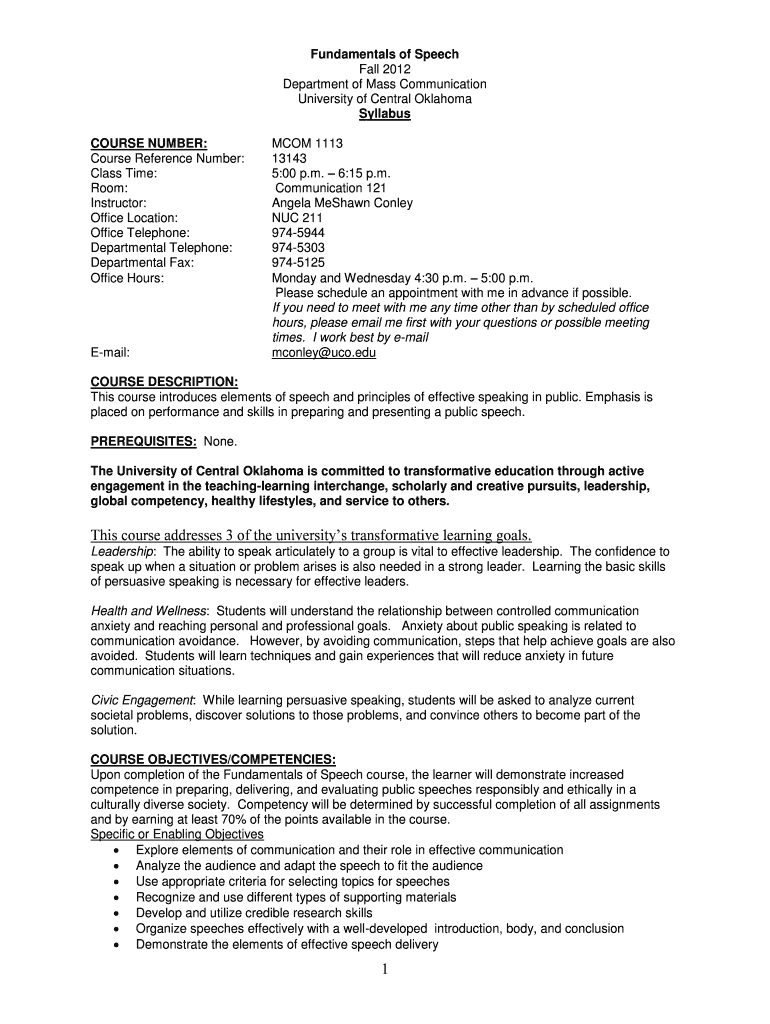 Fundamentals of Speech
Fall 2012
Department of Mass Communication
University of Central Oklahoma
Syllabus

COURSE NUMBER: MCOM 1113
Course Reference Number: 13143
Class Time: 5:00 p.m. – 6:15 p.m.
Room: Communication 121
Instructor: Angela MeShawn Conley
Office Location: NUC 211
Office Telephone: 974-5944
Departmental Telephone: 974-5303
Departmental Fax: 974-5125
Office Hours: Monday and Wednesday 4:30 p.m. – 5:00 p.m.
Please schedule an appointment with me in advance if possible.
If you need to meet with me any time other than by scheduled office hours, please email me first with your questions or possible meeting times. I work best by e-mail
E-mail: mconley@uco.edu

COURSE DESCRIPTION:
This course introduces elements of speech and principles of effective speaking in public. Emphasis is placed on performance and skills in preparing and presenting a public speech.

PREREQUISITES: None.

The University of Central Oklahoma is committed to transformative education through active engagement in the teaching-learning interchange, scholarly and creative pursuits, leadership, global competency, healthy lifestyles, and service to others.

This course addresses 3 of the university's transformative learning goals.
Leadership: The ability to speak articulately to a group is vital to effective leadership. The confidence to speak up when a situation or problem arises is also needed in a strong leader. Learning the basic skills of persuasive speaking is necessary for effective leaders.

Health and Wellness: Students will understand the relationship between controlled communication anxiety and reaching personal and professional goals. Anxiety about public speaking is related to communication avoidance. However, by avoiding communication, steps that help achieve goals are also avoided. Students will learn techniques and gain experiences that will reduce anxiety in future communication situations.

Civic Engagement: While learning persuasive speaking, students will be asked to analyze current societal problems, discover solutions to those problems, and convince others to become part of the solution.

COURSE OBJECTIVES/COMPETENCIES:
Upon completion of the Fundamentals of Speech course, the learner will demonstrate increased competence in preparing, delivering, and evaluating public speeches responsibly and ethically in a culturally diverse society. Competency will be determined by successful completion of all assignments and by earning at least 70% of the points available in the course.
Specific or Enabling Objectives
• Explore elements of communication and their role in effective communication
• Analyze the audience and adapt the speech to fit the audience
• Use appropriate criteria for selecting topics for speeches
• Recognize and use different types of supporting materials
• Develop and utilize credible research skills
• Organize speeches effectively with a well-developed introduction, body, and conclusion
• Demonstrate the elements of effective speech delivery

1